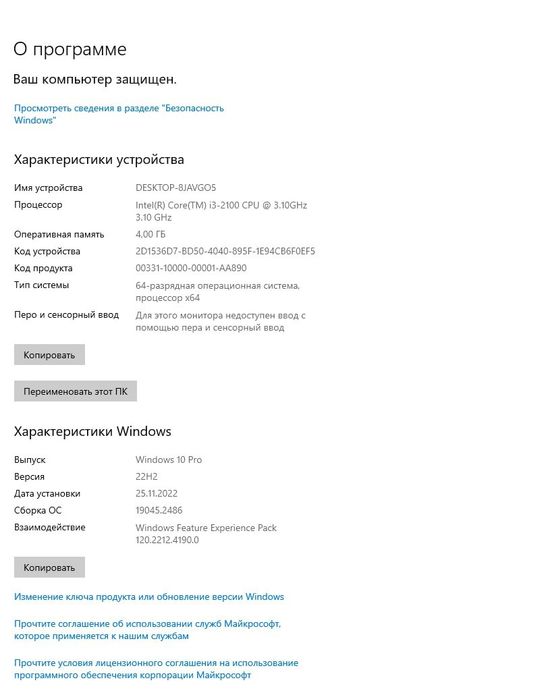 О программе

Ваш компьютер защищен.

Просмотреть сведения в разделе "Безопасность Windows"

Характеристики устройства

| | |
|---|---|
| Имя устройства | DESKTOP-8JAVGO5 |
| Процессор | Intel(R) Core(TM) i3-2100 CPU @ 3.10GHz 3.10 GHz |
| Оперативная память | 4,00 ГБ |
| Код устройства | 2D1536D7-BD50-4040-895F-1E94CB6F0EF5 |
| Код продукта | 00331-10000-00001-AA890 |
| Тип системы | 64-разрядная операционная система, процессор x64 |
| Перо и сенсорный ввод | Для этого монитора недоступен ввод с помощью пера и сенсорный ввод |

Копировать

Переименовать этот ПК

Характеристики Windows

| | |
|---|---|
| Выпуск | Windows 10 Pro |
| Версия | 22H2 |
| Дата установки | 25.11.2022 |
| Сборка ОС | 19045.2486 |
| Взаимодействие | Windows Feature Experience Pack 120.2212.4190.0 |

Копировать

Изменение ключа продукта или обновление версии Windows

Прочтите соглашение об использовании служб Майкрософт, которое применяется к нашим службам

Прочтите условия лицензионного соглашения на использование программного обеспечения корпорации Майкрософт